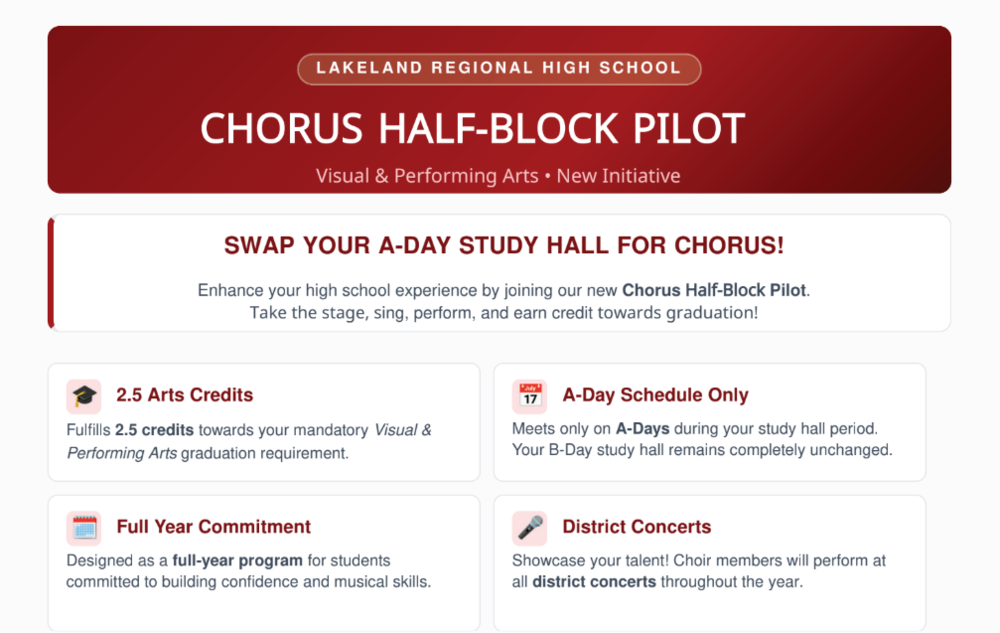 LAKELAND REGIONAL HIGH SCHOOL

CHORUS HALF-BLOCK PILOT

Visual & Performing Arts • New Initiative

SWAP YOUR A-DAY STUDY HALL FOR CHORUS!

Enhance your high school experience by joining our new Chorus Half-Block Pilot. Take the stage, sing, perform, and earn credit towards graduation!

2.5 Arts Credits

Fulfills 2.5 credits towards your mandatory Visual & Performing Arts graduation requirement.

July 17

A-Day Schedule Only

Meets only on A-Days during your study hall period. Your B-Day study hall remains completely unchanged.

Full Year Commitment

Designed as a full-year program for students committed to building confidence and musical skills.

District Concerts

Showcase your talent! Choir members will perform at all district concerts throughout the year.